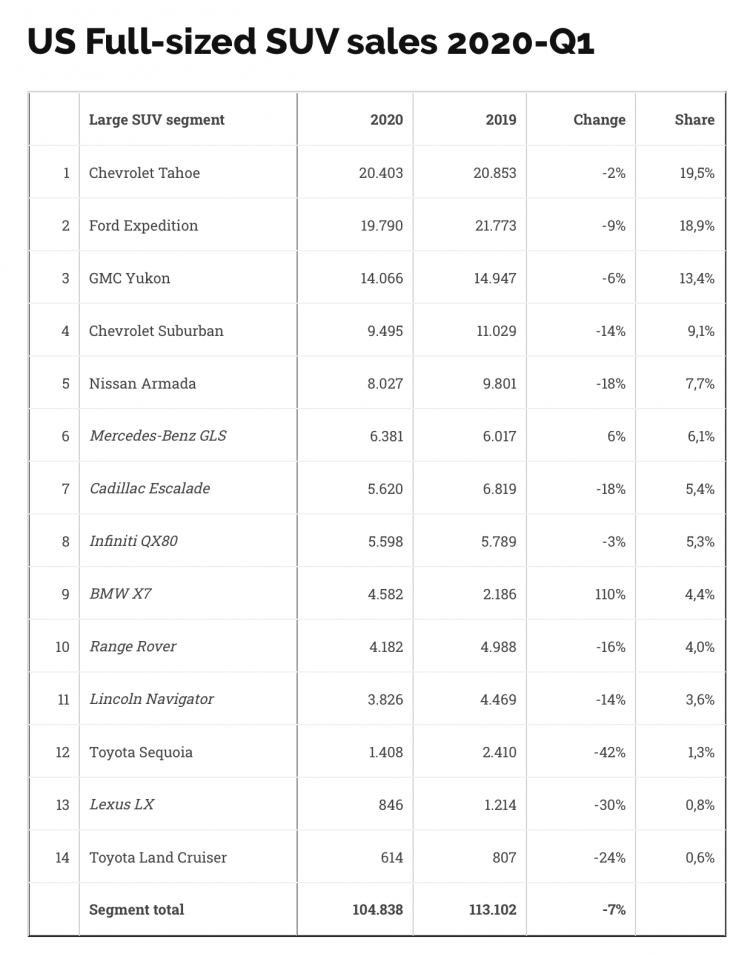 US Full-sized SUV sales 2020-Q1

| | Large SUV segment | 2020 | 2019 | Change | Share |
|---|---|---|---|---|---|
| 1 | Chevrolet Tahoe | 20.403 | 20.853 | -2% | 19,5% |
| 2 | Ford Expedition | 19.790 | 21.773 | -9% | 18,9% |
| 3 | GMC Yukon | 14.066 | 14.947 | -6% | 13,4% |
| 4 | Chevrolet Suburban | 9.495 | 11.029 | -14% | 9,1% |
| 5 | Nissan Armada | 8.027 | 9.801 | -18% | 7,7% |
| 6 | Mercedes-Benz GLS | 6.381 | 6.017 | 6% | 6,1% |
| 7 | Cadillac Escalade | 5.620 | 6.819 | -18% | 5,4% |
| 8 | Infiniti QX80 | 5.598 | 5.789 | -3% | 5,3% |
| 9 | BMW X7 | 4.582 | 2.186 | 110% | 4,4% |
| 10 | Range Rover | 4.182 | 4.988 | -16% | 4,0% |
| 11 | Lincoln Navigator | 3.826 | 4.469 | -14% | 3,6% |
| 12 | Toyota Sequoia | 1.408 | 2.410 | -42% | 1,3% |
| 13 | Lexus LX | 846 | 1.214 | -30% | 0,8% |
| 14 | Toyota Land Cruiser | 614 | 807 | -24% | 0,6% |
| | Segment total | 104.838 | 113.102 | -7% | |